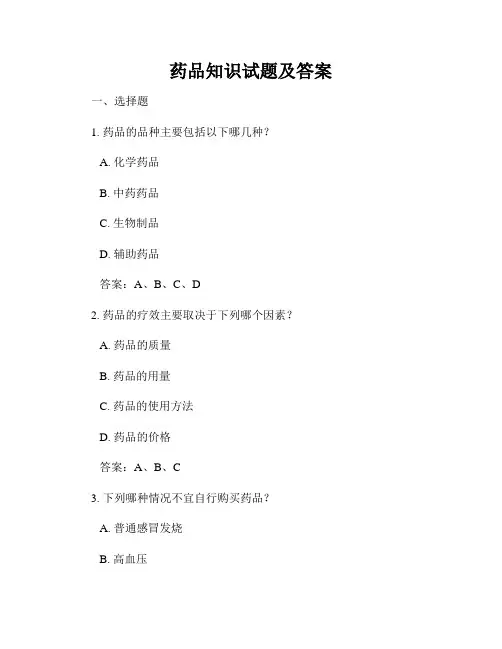 药品知识试题及答案

一、选择题

1. 药品的品种主要包括以下哪几种？

A. 化学药品

B. 中药药品

C. 生物制品

D. 辅助药品

答案：A、B、C、D

2. 药品的疗效主要取决于下列哪个因素？

A. 药品的质量

B. 药品的用量

C. 药品的使用方法

D. 药品的价格

答案：A、B、C

3. 下列哪种情况不宜自行购买药品？

A. 普通感冒发烧

B. 高血压